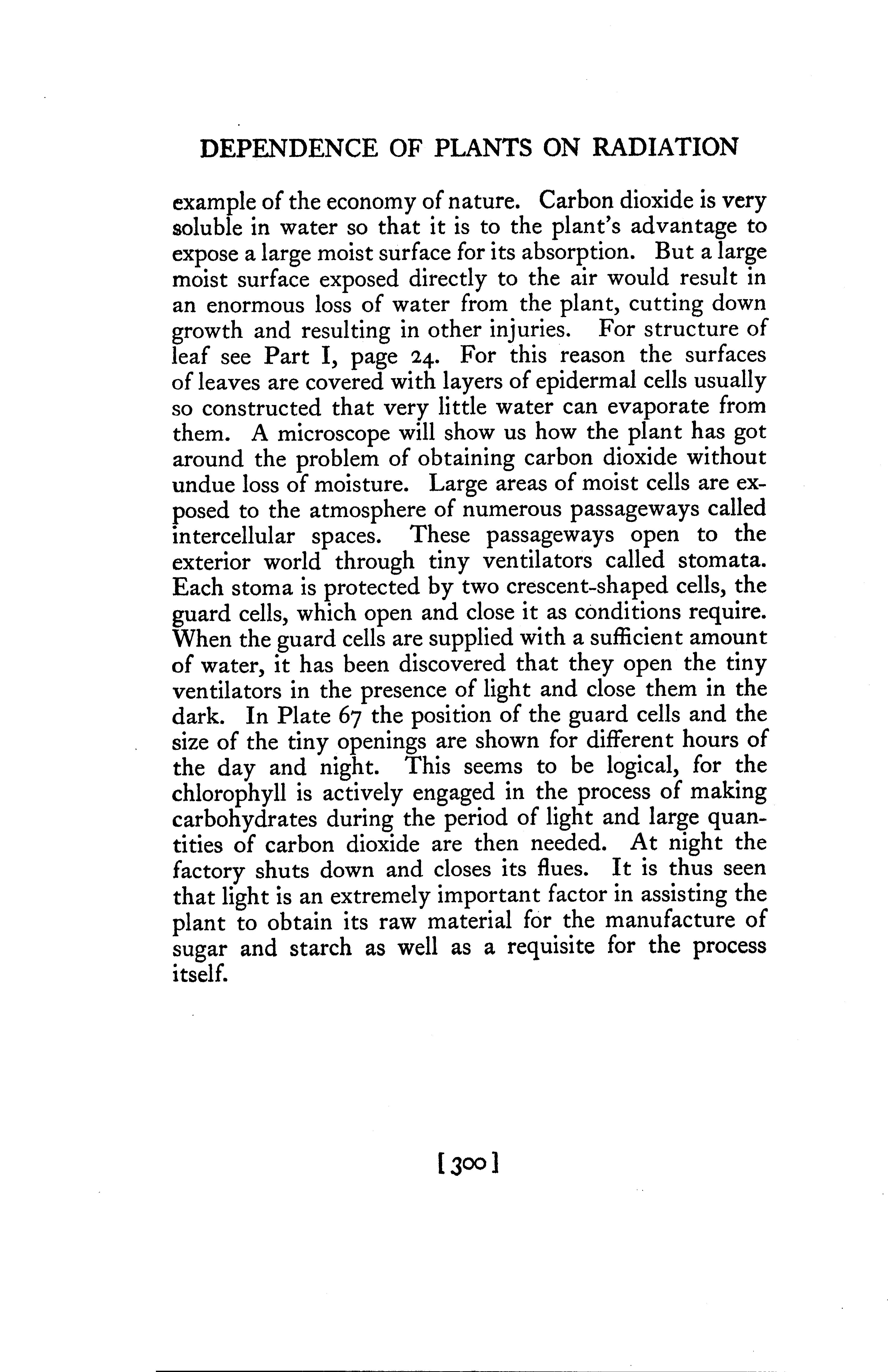 DEPENDENCE OF PLANTS ON RADIATION

example of the economy of nature. Carbon dioxide is very soluble in water so that it is to the plant's advantage to expose a large moist surface for its absorption. But a large moist surface exposed directly to the air would result in an enormous loss of water from the plant, cutting down growth and resulting in other injuries. For structure of leaf see Part I, page 24. For this reason the surfaces of leaves are covered with layers of epidermal cells usually so constructed that very little water can evaporate from them. A microscope will show us how the plant has got around the problem of obtaining carbon dioxide without undue loss of moisture. Large areas of moist cells are exposed to the atmosphere of numerous passageways called intercellular spaces. These passageways open to the exterior world through tiny ventilators called stomata. Each stoma is protected by two crescent-shaped cells, the guard cells, which open and close it as conditions require. When the guard cells are supplied with a sufficient amount of water, it has been discovered that they open the tiny ventilators in the presence of light and close them in the dark. In Plate 67 the position of the guard cells and the size of the tiny openings are shown for different hours of the day and night. This seems to be logical, for the chlorophyll is actively engaged in the process of making carbohydrates during the period of light and large quantities of carbon dioxide are then needed. At night the factory shuts down and closes its flues. It is thus seen that light is an extremely important factor in assisting the plant to obtain its raw material for the manufacture of sugar and starch as well as a requisite for the process itself.

[300]